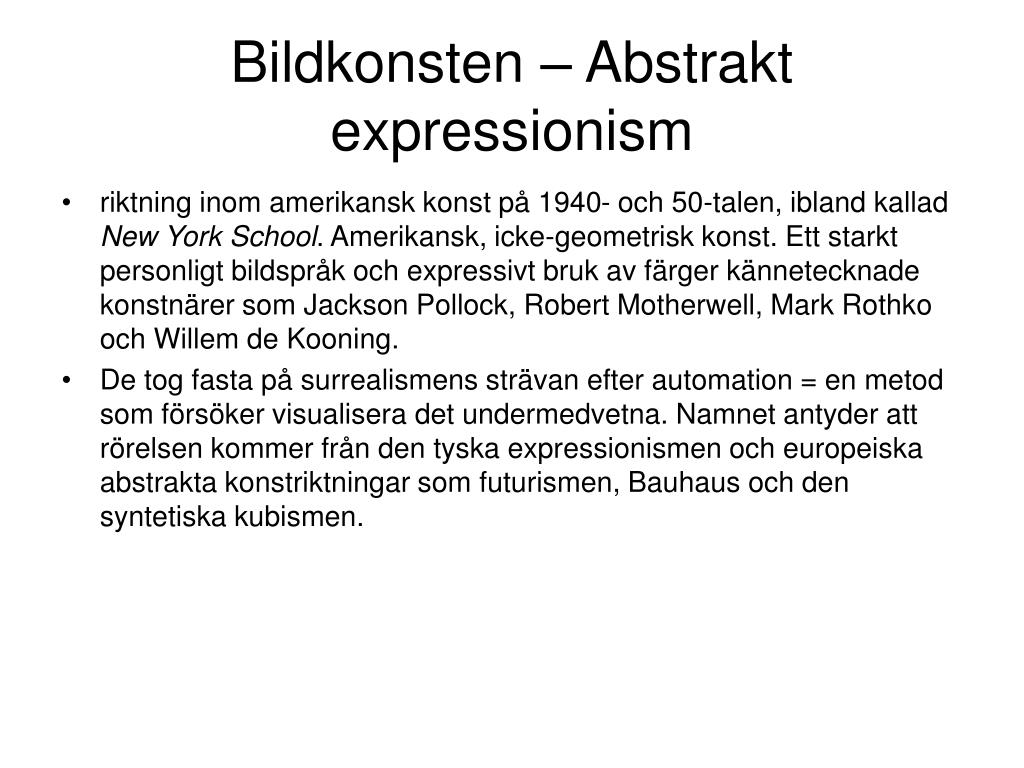 Bildkonsten – Abstrakt expressionism

• riktning inom amerikansk konst på 1940- och 50-talen, ibland kallad New York School. Amerikansk, icke-geometrisk konst. Ett starkt personligt bildspråk och expressivt bruk av färger kännetecknade konstnärer som Jackson Pollock, Robert Motherwell, Mark Rothko och Willem de Kooning.

• De tog fasta på surrealismens strävan efter automation = en metod som försöker visualisera det undermedvetna. Namnet antyder att rörelsen kommer från den tyska expressionismen och europeiska abstrakta konstriktningar som futurismen, Bauhaus och den syntetiska kubismen.